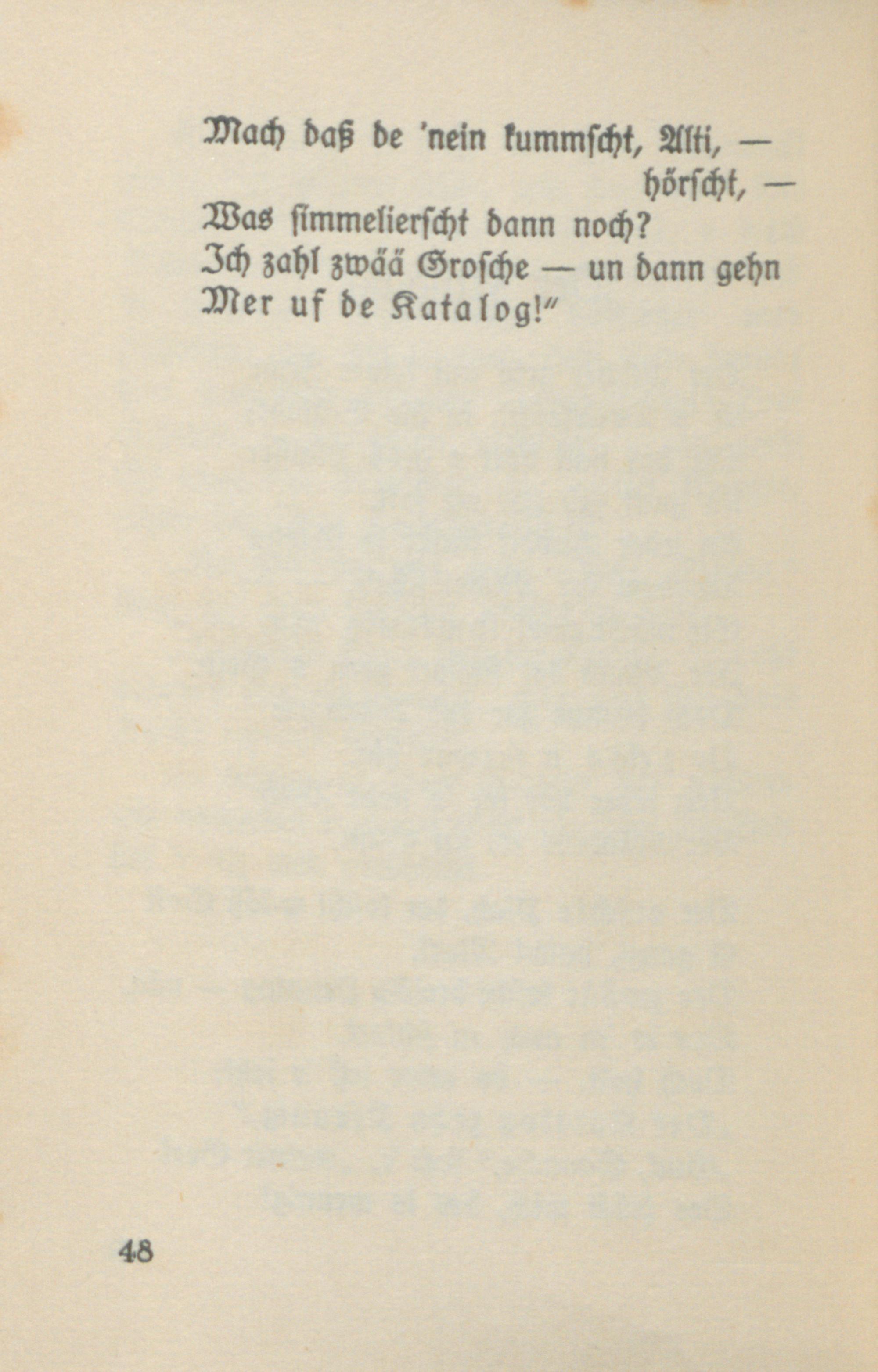 Mach daß de 'nein kummscht, Alti, —
hörscht, —
Was simmelierscht dann noch?
Ich zahl zwää Grosche — un dann gehn
Mer uf de Katalog!"

48